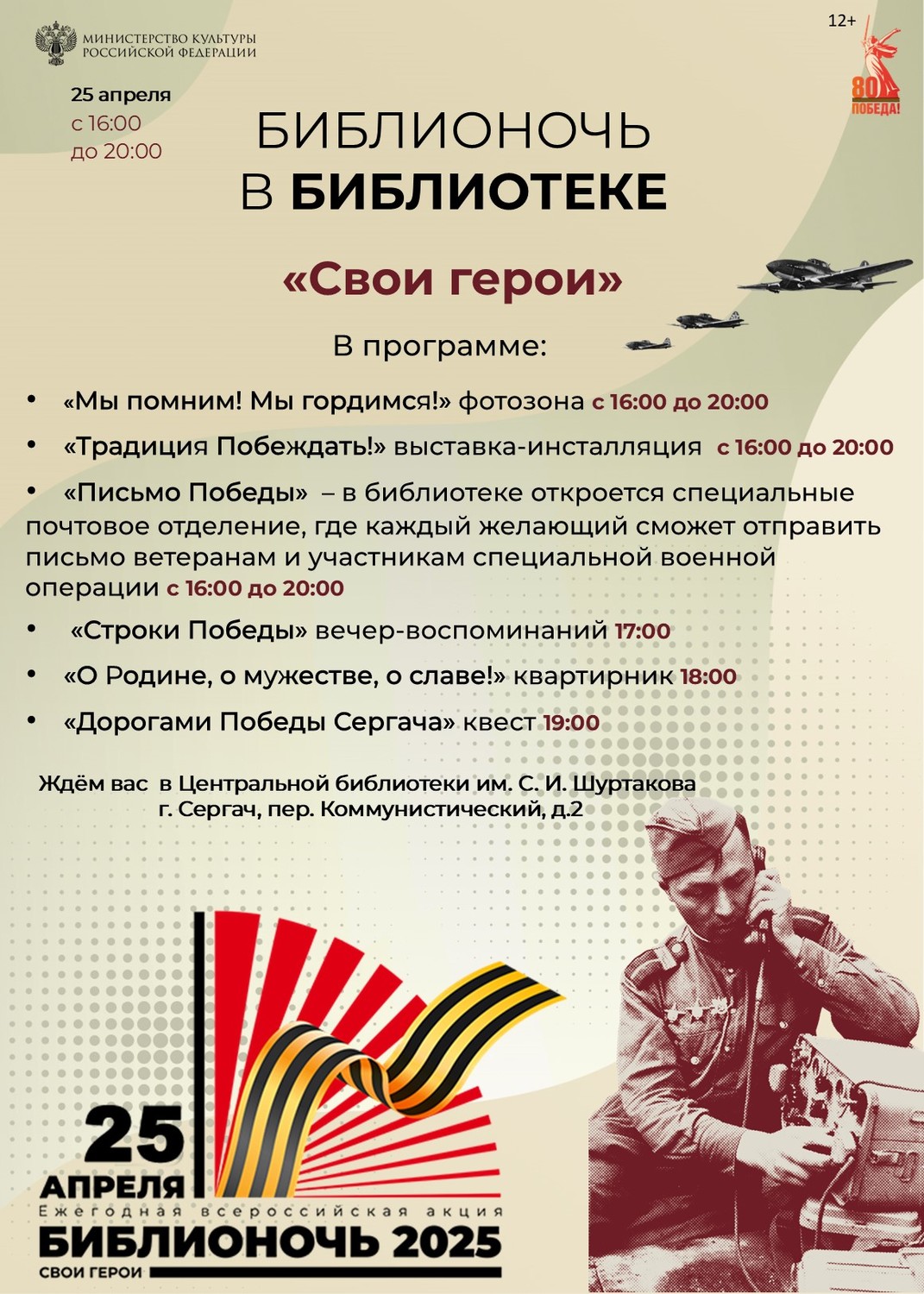 МИНИСТЕРСТВО КУЛЬТУРЫ РОССИЙСКОЙ ФЕДЕРАЦИИ

12+

80 ПОБЕДА!

25 апреля
с 16:00
до 20:00

БИБЛИОНОЧЬ
В БИБЛИОТЕКЕ

«Свои герои»

В программе:

• «Мы помним! Мы гордимся!» фотозона с 16:00 до 20:00

• «Традиция Побеждать!» выставка-инсталляция с 16:00 до 20:00

• «Письмо Победы» – в библиотеке откроется специальные почтовое отделение, где каждый желающий сможет отправить письмо ветеранам и участникам специальной военной операции с 16:00 до 20:00

• «Строки Победы» вечер-воспоминаний 17:00

• «О Родине, о мужестве, о славе!» квартирник 18:00

• «Дорогами Победы Сергача» квест 19:00

Ждём вас в Центральной библиотеки им. С. И. Шуртакова
г. Сергач, пер. Коммунистический, д.2

25
АПРЕЛЯ
Ежегодная всероссийская акция
БИБЛИОНОЧЬ 2025
СВОИ ГЕРОИ